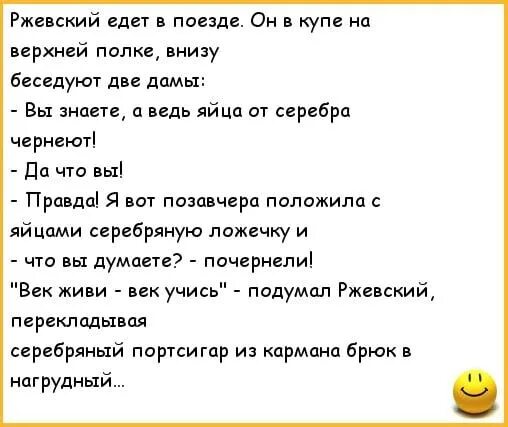 Ржевский едет в поезде. Он в купе на верхней полке, внизу беседуют две дамы:
- Вы знаете, а ведь яйца от серебра чернеют!
- Да что вы!
- Правда! Я вот позавчера положила с яйцами серебряную ложечку и
- что вы думаете? - почернели!
"Век живи - век учись" - подумал Ржевский, перекладывая
серебряный портсигар из кармана брюк в нагрудный...